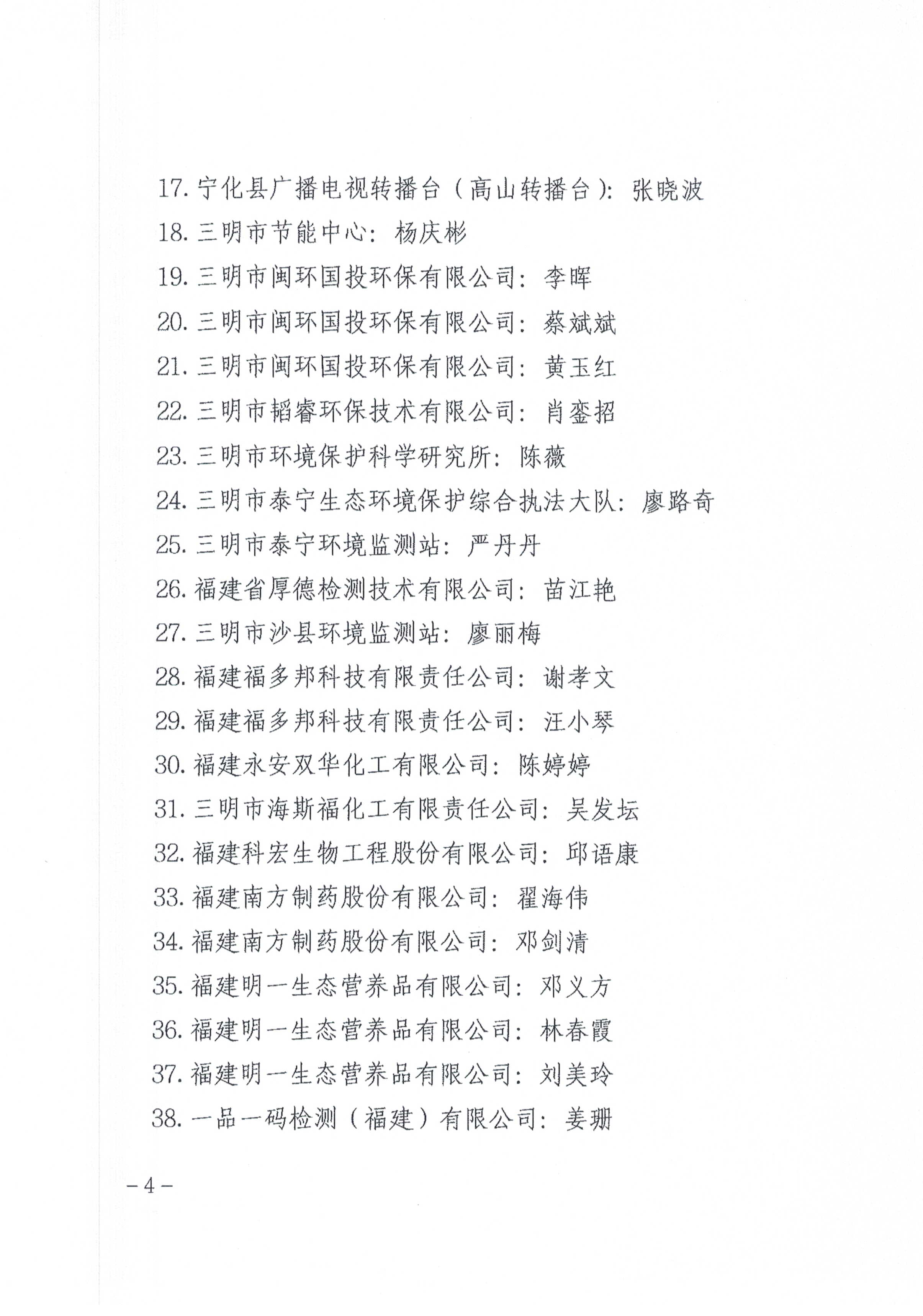 17. 宁化县广播电视转播台（高山转播台）：张晓波
18. 三明市节能中心：杨庆彬
19. 三明市闽环国投环保有限公司：李晖
20. 三明市闽环国投环保有限公司：蔡斌斌
21. 三明市闽环国投环保有限公司：黄玉红
22. 三明市韬睿环保技术有限公司：肖銮招
23. 三明市环境保护科学研究所：陈薇
24. 三明市泰宁生态环境保护综合执法大队：廖路奇
25. 三明市泰宁环境监测站：严丹丹
26. 福建省厚德检测技术有限公司：苗江艳
27. 三明市沙县环境监测站：廖丽梅
28. 福建福多邦科技有限责任公司：谢孝文
29. 福建福多邦科技有限责任公司：汪小琴
30. 福建永安双华化工有限公司：陈婷婷
31. 三明市海斯福化工有限责任公司：吴发坛
32. 福建科宏生物工程股份有限公司：邱语康
33. 福建南方制药股份有限公司：翟海伟
34. 福建南方制药股份有限公司：邓剑清
35. 福建明一生态营养品有限公司：邓义方
36. 福建明一生态营养品有限公司：林春霞
37. 福建明一生态营养品有限公司：刘美玲
38. 一品一码检测（福建）有限公司：姜珊

－4－